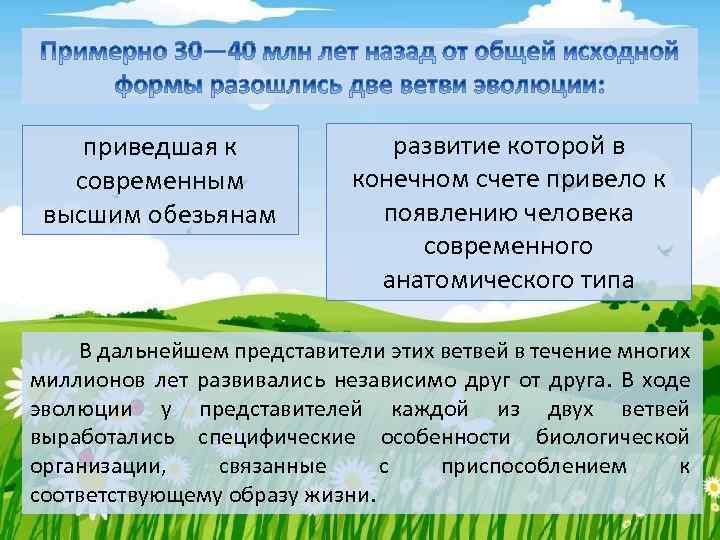 Примерно 30—40 млн лет назад от общей исходной формы разошлись две ветви эволюции:

приведшая к современным высшим обезьянам

развитие которой в конечном счете привело к появлению человека современного анатомического типа

В дальнейшем представители этих ветвей в течение многих миллионов лет развивались независимо друг от друга. В ходе эволюции у представителей каждой из двух ветвей выработались специфические особенности биологической организации, связанные с приспособлением к соответствующему образу жизни.